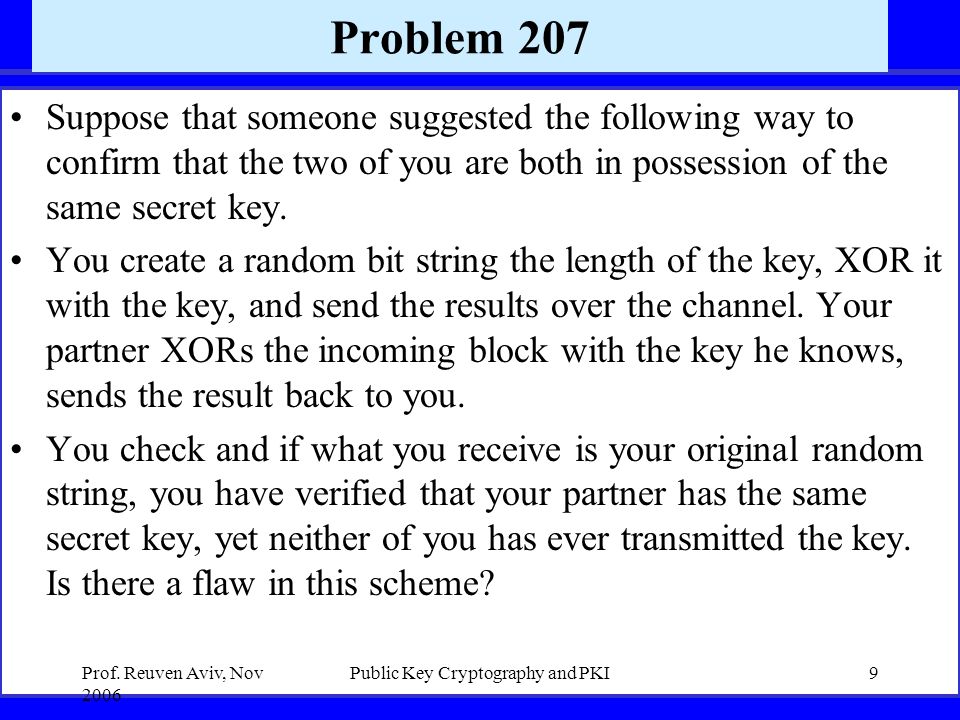 Problem 207

• Suppose that someone suggested the following way to confirm that the two of you are both in possession of the same secret key.

• You create a random bit string the length of the key, XOR it with the key, and send the results over the channel. Your partner XORs the incoming block with the key he knows, sends the result back to you.

• You check and if what you receive is your original random string, you have verified that your partner has the same secret key, yet neither of you has ever transmitted the key. Is there a flaw in this scheme?

Prof. Reuven Aviv, Nov 2006

Public Key Cryptography and PKI

9